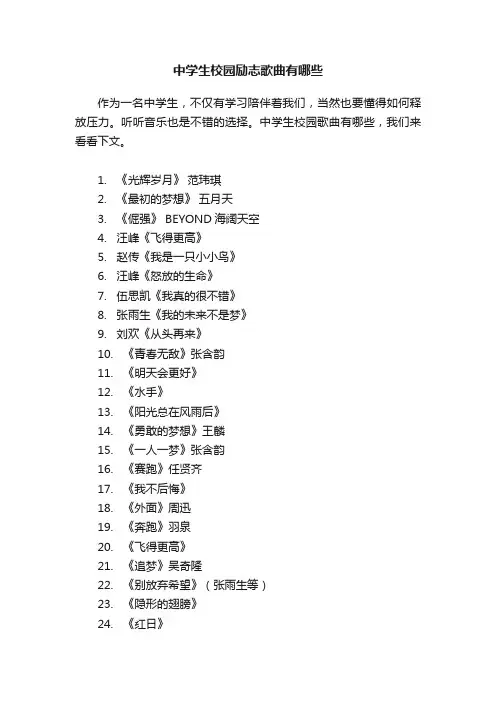 中学生校园励志歌曲有哪些

作为一名中学生，不仅有学习陪伴着我们，当然也要懂得如何释放压力。听听音乐也是不错的选择。中学生校园歌曲有哪些，我们来看看下文。

1. 《光辉岁月》 范玮琪
2. 《最初的梦想》 五月天
3. 《倔强》 BEYOND 海阔天空
4. 汪峰《飞得更高》
5. 赵传《我是一只小小鸟》
6. 汪峰《怒放的生命》
7. 伍思凯《我真的很不错》
8. 张雨生《我的未来不是梦》
9. 刘欢《从头再来》
10. 《青春无敌》张含韵
11. 《明天会更好》
12. 《水手》
13. 《阳光总在风雨后》
14. 《勇敢的梦想》王麟
15. 《一人一梦》张含韵
16. 《赛跑》任贤齐
17. 《我不后悔》
18. 《外面》周迅
19. 《奔跑》羽泉
20. 《飞得更高》
21. 《追梦》吴奇隆
22. 《别放弃希望》（张雨生等）
23. 《隐形的翅膀》
24. 《红日》